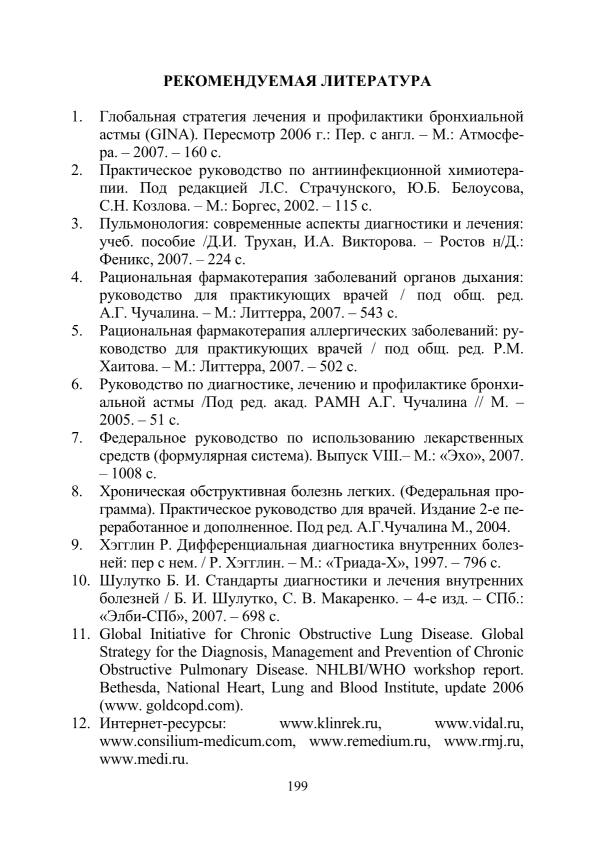 РЕКОМЕНДУЕМАЯ ЛИТЕРАТУРА

1. Глобальная стратегия лечения и профилактики бронхиальной астмы (GINA). Пересмотр 2006 г.: Пер. с англ. – М.: Атмосфера. – 2007. – 160 с.
2. Практическое руководство по антиинфекционной химиотерапии. Под редакцией Л.С. Страчунского, Ю.Б. Белоусова, С.Н. Козлова. – М.: Боргес, 2002. – 115 с.
3. Пульмонология: современные аспекты диагностики и лечения: учеб. пособие /Д.И. Трухан, И.А. Викторова. – Ростов н/Д.: Феникс, 2007. – 224 с.
4. Рациональная фармакотерапия заболеваний органов дыхания: руководство для практикующих врачей / под общ. ред. А.Г. Чучалина. – М.: Литтерра, 2007. – 543 с.
5. Рациональная фармакотерапия аллергических заболеваний: руководство для практикующих врачей / под общ. ред. Р.М. Хаитова. – М.: Литтерра, 2007. – 502 с.
6. Руководство по диагностике, лечению и профилактике бронхиальной астмы /Под ред. акад. РАМН А.Г. Чучалина // М. – 2005. – 51 с.
7. Федеральное руководство по использованию лекарственных средств (формулярная система). Выпуск VIII.– М.: «Эхо», 2007. – 1008 с.
8. Хроническая обструктивная болезнь легких. (Федеральная программа). Практическое руководство для врачей. Издание 2-е переработанное и дополненное. Под ред. А.Г.Чучалина М., 2004.
9. Хэгглин Р. Дифференциальная диагностика внутренних болезней: пер с нем. / Р. Хэгглин. – М.: «Триада-Х», 1997. – 796 с.
10. Шулутко Б. И. Стандарты диагностики и лечения внутренних болезней / Б. И. Шулутко, С. В. Макаренко. – 4-е изд. – СПб.: «Элби-СПб», 2007. – 698 с.
11. Global Initiative for Chronic Obstructive Lung Disease. Global Strategy for the Diagnosis, Management and Prevention of Chronic Obstructive Pulmonary Disease. NHLBI/WHO workshop report. Bethesda, National Heart, Lung and Blood Institute, update 2006 (www. goldcopd.com).
12. Интернет-ресурсы: www.klinrek.ru, www.vidal.ru, www.consilium-medicum.com, www.remedium.ru, www.rmj.ru, www.medi.ru.

199